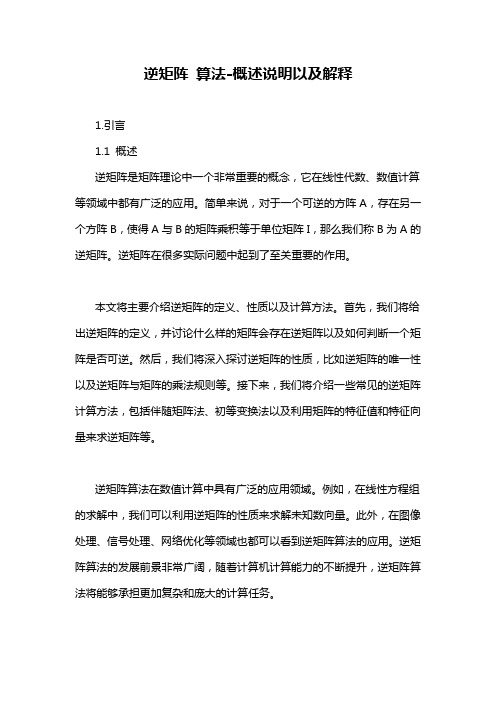 逆矩阵 算法-概述说明以及解释

1.引言

1.1 概述

逆矩阵是矩阵理论中一个非常重要的概念，它在线性代数、数值计算等领域中都有广泛的应用。简单来说，对于一个可逆的方阵 A，存在另一个方阵 B，使得 A 与 B 的矩阵乘积等于单位矩阵 I，那么我们称 B 为 A 的逆矩阵。逆矩阵在很多实际问题中起到了至关重要的作用。

本文将主要介绍逆矩阵的定义、性质以及计算方法。首先，我们将给出逆矩阵的定义，并讨论什么样的矩阵会存在逆矩阵以及如何判断一个矩阵是否可逆。然后，我们将深入探讨逆矩阵的性质，比如逆矩阵的唯一性以及逆矩阵与矩阵的乘法规则等。接下来，我们将介绍一些常见的逆矩阵计算方法，包括伴随矩阵法、初等变换法以及利用矩阵的特征值和特征向量来求逆矩阵等。

逆矩阵算法在数值计算中具有广泛的应用领域。例如，在线性方程组的求解中，我们可以利用逆矩阵的性质来求解未知数向量。此外，在图像处理、信号处理、网络优化等领域也都可以看到逆矩阵算法的应用。逆矩阵算法的发展前景非常广阔，随着计算机计算能力的不断提升，逆矩阵算法将能够承担更加复杂和庞大的计算任务。